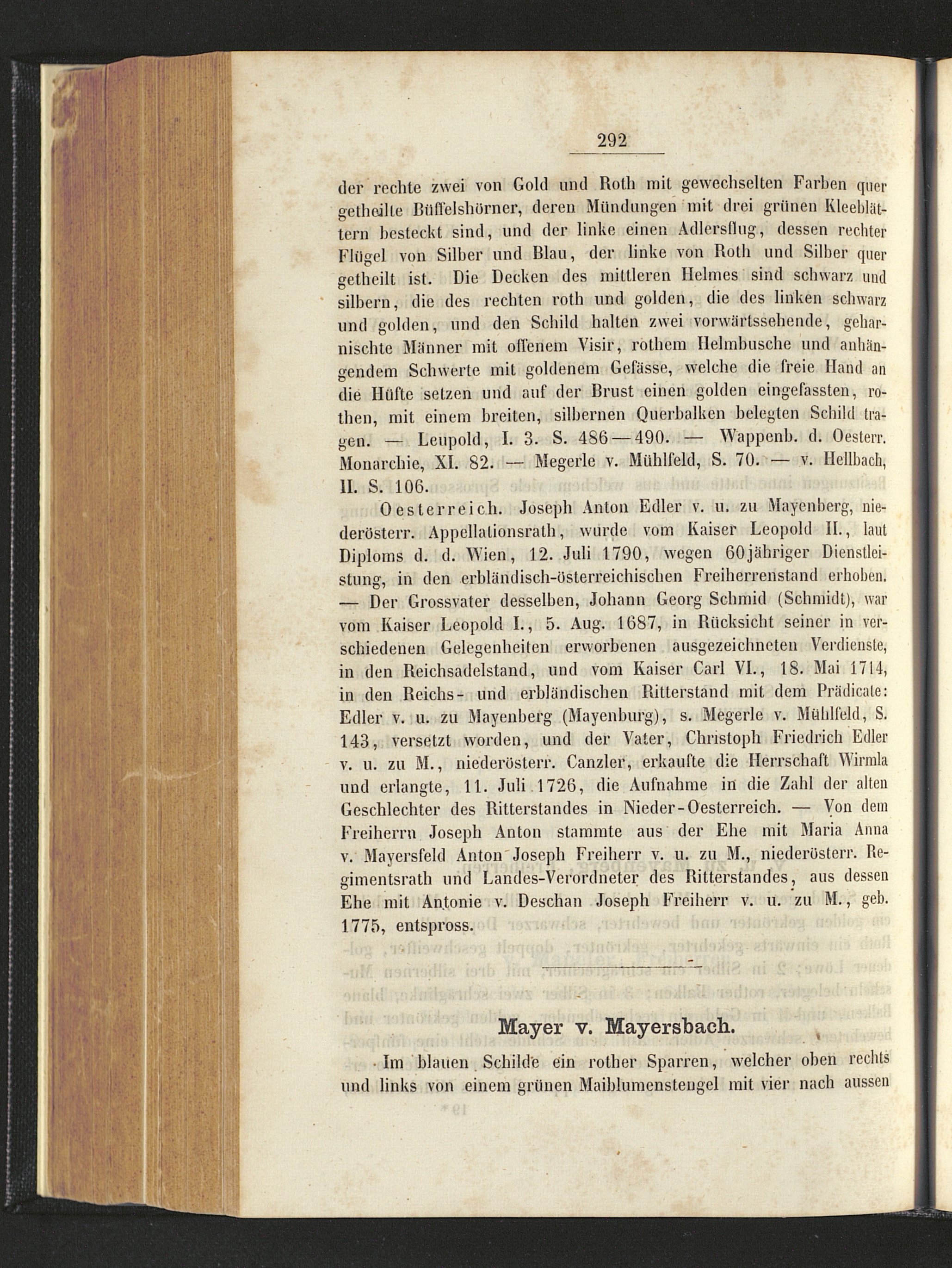 292

der rechte zwei von Gold und Roth mit gewechselten Farben quer getheilte Büffelshörner, deren Mündungen mit drei grünen Kleeblättern besteckt sind, und der linke einen Adlersflug, dessen rechter Flügel von Silber und Blau, der linke von Roth und Silber quer getheilt ist. Die Decken des mittleren Helmes sind schwarz und silbern, die des rechten roth und golden, die des linken schwarz und golden, und den Schild halten zwei vorwärtssehende, geharnischte Männer mit offenem Visir, rothem Helmbusche und anhängendem Schwerte mit goldenem Gefässe, welche die freie Hand an die Hüfte setzen und auf der Brust einen golden eingefassten, rothen, mit einem breiten, silbernen Querbalken belegten Schild tragen. — Leupold, I. 3. S. 486—490. — Wappenb. d. Oesterr. Monarchie, XI. 82. — Megerle v. Mühlfeld, S. 70. — v. Hellbach, II. S. 106.

Oesterreich. Joseph Anton Edler v. u. zu Mayenberg, niederösterr. Appellationsrath, wurde vom Kaiser Leopold II., laut Diploms d. d. Wien, 12. Juli 1790, wegen 60jähriger Dienstleistung, in den erbländisch-österreichischen Freiherrenstand erhoben. — Der Grossvater desselben, Johann Georg Schmid (Schmidt), war vom Kaiser Leopold I., 5. Aug. 1687, in Rücksicht seiner in verschiedenen Gelegenheiten erworbenen ausgezeichneten Verdienste, in den Reichsadelstand, und vom Kaiser Carl VI., 18. Mai 1714, in den Reichs- und erbländischen Ritterstand mit dem Prädicate: Edler v. u. zu Mayenberg (Mayenburg), s. Megerle v. Mühlfeld, S. 143, versetzt worden, und der Vater, Christoph Friedrich Edler v. u. zu M., niederösterr. Canzler, erkaufte die Herrschaft Wirmla und erlangte, 11. Juli 1726, die Aufnahme in die Zahl der alten Geschlechter des Ritterstandes in Nieder-Oesterreich. — Von dem Freiherrn Joseph Anton stammte aus der Ehe mit Maria Anna v. Mayersfeld Anton Joseph Freiherr v. u. zu M., niederösterr. Regimentsrath und Landes-Verordneter des Ritterstandes, aus dessen Ehe mit Antonie v. Deschan Joseph Freiherr v. u. zu M., geb. 1775, entspross.

Mayer v. Mayersbach.

Im blauen Schilde ein rother Sparren, welcher oben rechts und links von einem grünen Maiblumenstengel mit vier nach aussen